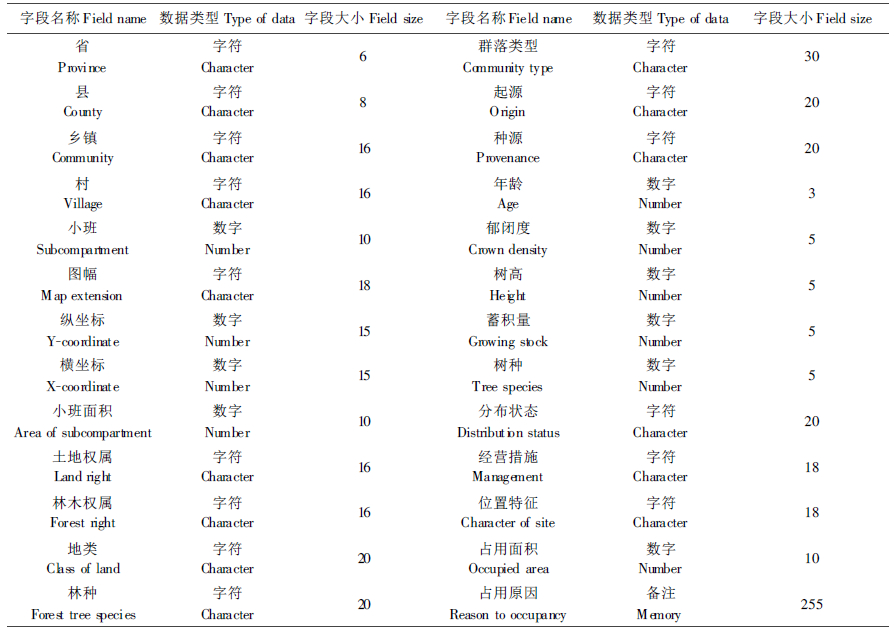 | 字段名称 Field name | 数据类型 Type of data | 字段大小 Field size | 字段名称 Field name | 数据类型 Type of data | 字段大小 Field size |
|---|---|---|---|---|---|
| 省 Province | 字符 Character | 6 | 群落类型 Community type | 字符 Character | 30 |
| 县 County | 字符 Character | 8 | 起源 Origin | 字符 Character | 20 |
| 乡镇 Community | 字符 Character | 16 | 种源 Provenance | 字符 Character | 20 |
| 村 Village | 字符 Character | 16 | 年龄 Age | 数字 Number | 3 |
| 小班 Subcompartment | 数字 Number | 10 | 郁闭度 Crown density | 数字 Number | 5 |
| 图幅 Map extension | 字符 Character | 18 | 树高 Height | 数字 Number | 5 |
| 纵坐标 Y-coordinate | 数字 Number | 15 | 蓄积量 Growing stock | 数字 Number | 5 |
| 横坐标 X-coordinate | 数字 Number | 15 | 树种 Tree species | 数字 Number | 5 |
| 小班面积 Area of subcompartment | 数字 Number | 10 | 分布状态 Distribution status | 字符 Character | 20 |
| 土地权属 Land right | 字符 Character | 16 | 经营措施 Management | 字符 Character | 18 |
| 林木权属 Forest right | 字符 Character | 16 | 位置特征 Character of site | 字符 Character | 18 |
| 地类 Class of land | 字符 Character | 20 | 占用面积 Occupied area | 数字 Number | 10 |
| 林种 Forest tree species | 字符 Character | 20 | 占用原因 Reason to occupancy | 备注 Memory | 255 |